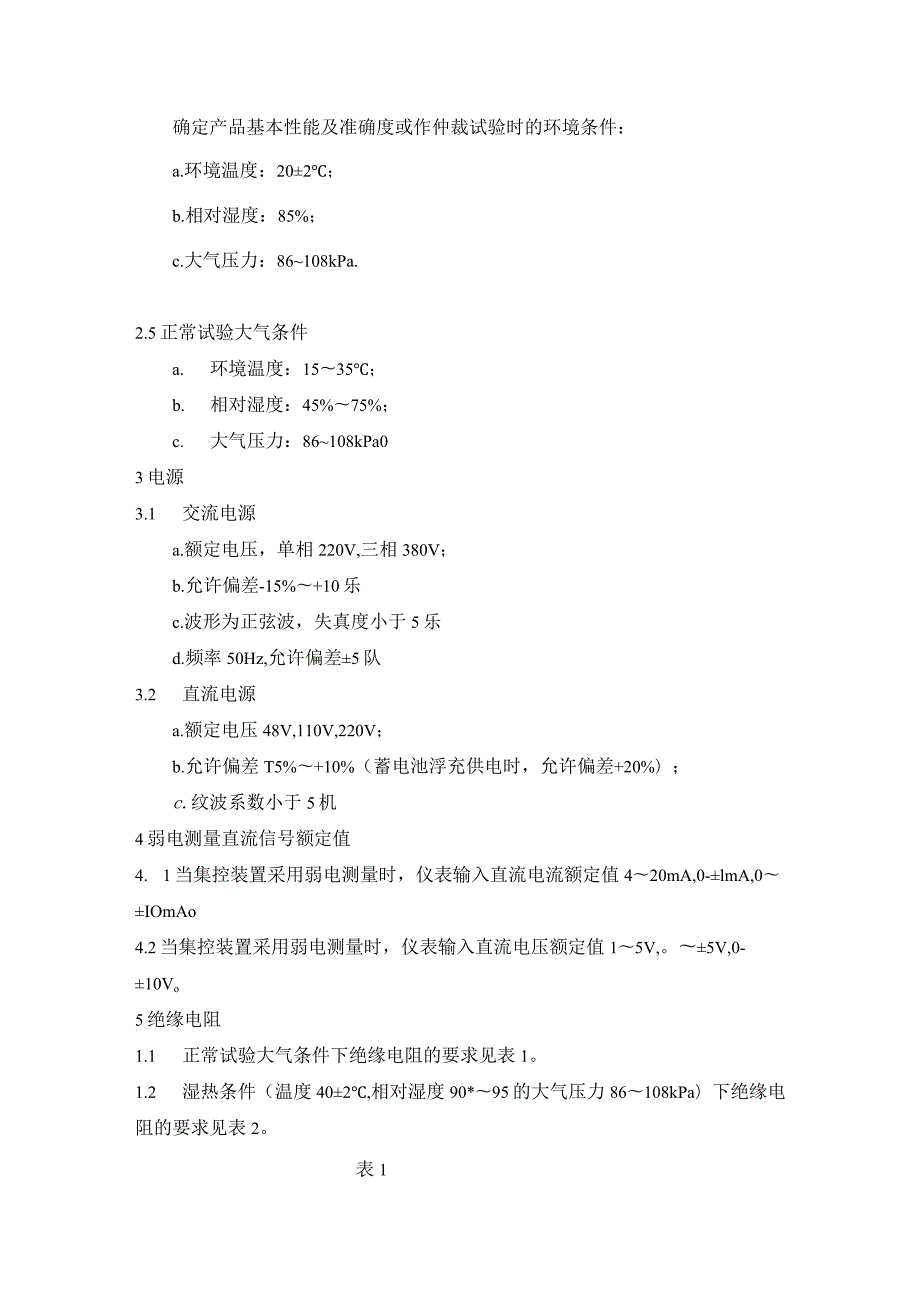 确定产品基本性能及准确度或作仲裁试验时的环境条件：

a.环境温度：20±2℃；

b.相对湿度：85%；

c.大气压力：86~108kPa.

2.5 正常试验大气条件

a. 环境温度：15～35℃；

b. 相对湿度：45%～75%；

c. 大气压力：86~108kPa0

3 电源

3.1 交流电源

a.额定电压，单相 220V,三相 380V；

b.允许偏差-15%～+10 乐

c.波形为正弦波，失真度小于 5 乐

d.频率 50Hz,允许偏差±5 队

3.2 直流电源

a.额定电压 48V,110V,220V；

b.允许偏差 T5%～+10%（蓄电池浮充供电时，允许偏差+20%）；

c. 纹波系数小于 5 机

4 弱电测量直流信号额定值

4. 1 当集控装置采用弱电测量时，仪表输入直流电流额定值 4～20mA,0-±lmA,0～±IOmAo

4.2 当集控装置采用弱电测量时，仪表输入直流电压额定值 1～5V,。～±5V,0-±10V。

5 绝缘电阻

1.1 正常试验大气条件下绝缘电阻的要求见表 1。

1.2 湿热条件（温度 40±2℃,相对湿度 90*～95 的大气压力 86～108kPa）下绝缘电阻的要求见表 2。

表 1